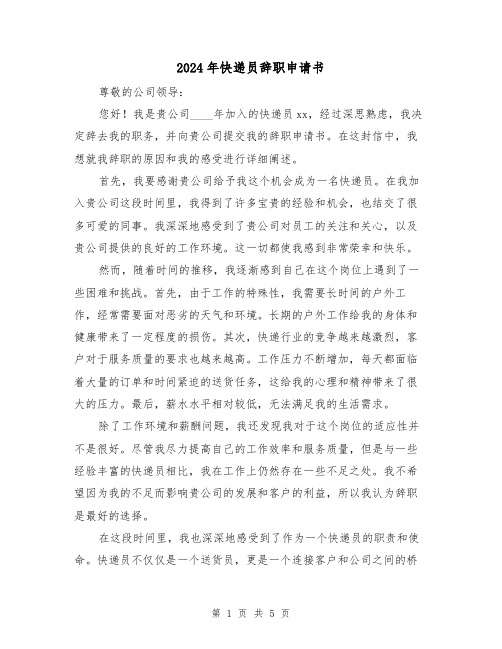 2024年快递员辞职申请书

尊敬的公司领导：

您好！我是贵公司____年加入的快递员xx，经过深思熟虑，我决定辞去我的职务，并向贵公司提交我的辞职申请书。在这封信中，我想就我辞职的原因和我的感受进行详细阐述。

首先，我要感谢贵公司给予我这个机会成为一名快递员。在我加入贵公司这段时间里，我得到了许多宝贵的经验和机会，也结交了很多可爱的同事。我深深地感受到了贵公司对员工的关注和关心，以及贵公司提供的良好的工作环境。这一切都使我感到非常荣幸和快乐。

然而，随着时间的推移，我逐渐感到自己在这个岗位上遇到了一些困难和挑战。首先，由于工作的特殊性，我需要长时间的户外工作，经常需要面对恶劣的天气和环境。长期的户外工作给我的身体和健康带来了一定程度的损伤。其次，快递行业的竞争越来越激烈，客户对于服务质量的要求也越来越高。工作压力不断增加，每天都面临着大量的订单和时间紧迫的送货任务，这给我的心理和精神带来了很大的压力。最后，薪水水平相对较低，无法满足我的生活需求。

除了工作环境和薪酬问题，我还发现我对于这个岗位的适应性并不是很好。尽管我尽力提高自己的工作效率和服务质量，但是与一些经验丰富的快递员相比，我在工作上仍然存在一些不足之处。我不希望因为我的不足而影响贵公司的发展和客户的利益，所以我认为辞职是最好的选择。

在这段时间里，我也深深地感受到了作为一个快递员的职责和使命。快递员不仅仅是一个送货员，更是一个连接客户和公司之间的桥

第 1 页 共 5 页